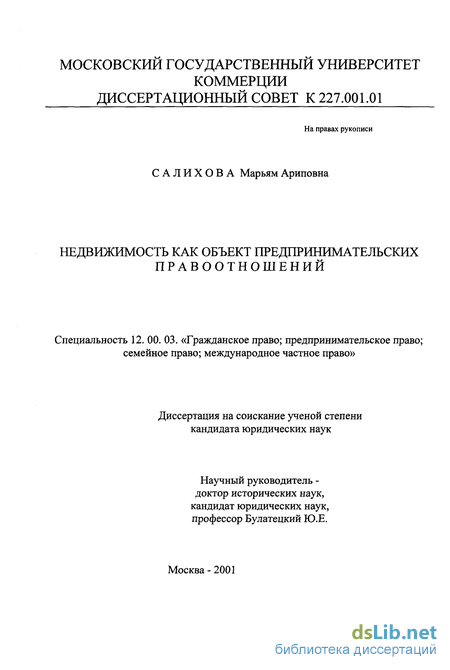 МОСКОВСКИЙ ГОСУДАРСТВЕННЫЙ УНИВЕРСИТЕТ КОММЕРЦИИ
ДИССЕРТАЦИОННЫЙ СОВЕТ К 227.001.01

На правах рукописи

САЛИХОВА Марьям Ариповна

НЕДВИЖИМОСТЬ КАК ОБЪЕКТ ПРЕДПРИНИМАТЕЛЬСКИХ ПРАВООТНОШЕНИЙ

Специальность 12. 00. 03. «Гражданское право; предпринимательское право; семейное право; международное частное право»

Диссертация на соискание ученой степени кандидата юридических наук

Научный руководитель -
доктор исторических наук,
кандидат юридических наук,
профессор Булатецкий Ю.Е.

Москва - 2001

dsLib.net
библиотека диссертаций